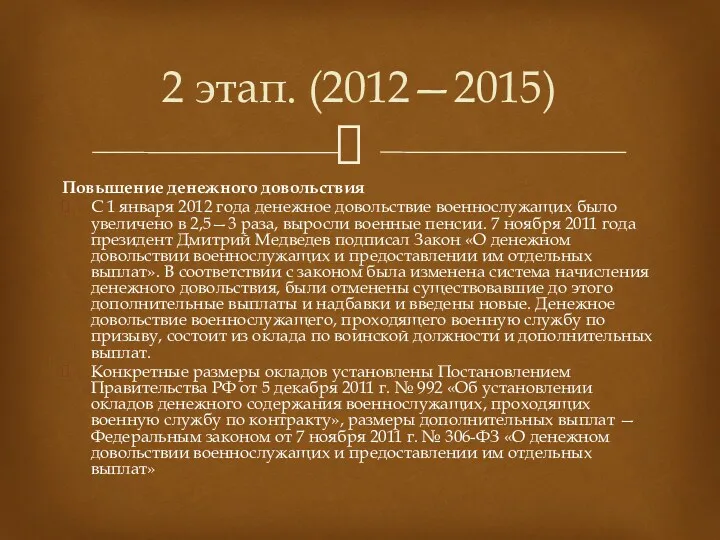 2 этап. (2012—2015)

Повышение денежного довольствия

С 1 января 2012 года денежное довольствие военнослужащих было увеличено в 2,5—3 раза, выросли военные пенсии. 7 ноября 2011 года президент Дмитрий Медведев подписал Закон «О денежном довольствии военнослужащих и предоставлении им отдельных выплат». В соответствии с законом была изменена система начисления денежного довольствия, были отменены существовавшие до этого дополнительные выплаты и надбавки и введены новые. Денежное довольствие военнослужащего, проходящего военную службу по призыву, состоит из оклада по воинской должности и дополнительных выплат.

Конкретные размеры окладов установлены Постановлением Правительства РФ от 5 декабря 2011 г. № 992 «Об установлении окладов денежного содержания военнослужащих, проходящих военную службу по контракту», размеры дополнительных выплат — Федеральным законом от 7 ноября 2011 г. № 306-ФЗ «О денежном довольствии военнослужащих и предоставлении им отдельных выплат»